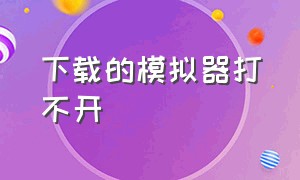 下载的模拟器打不开